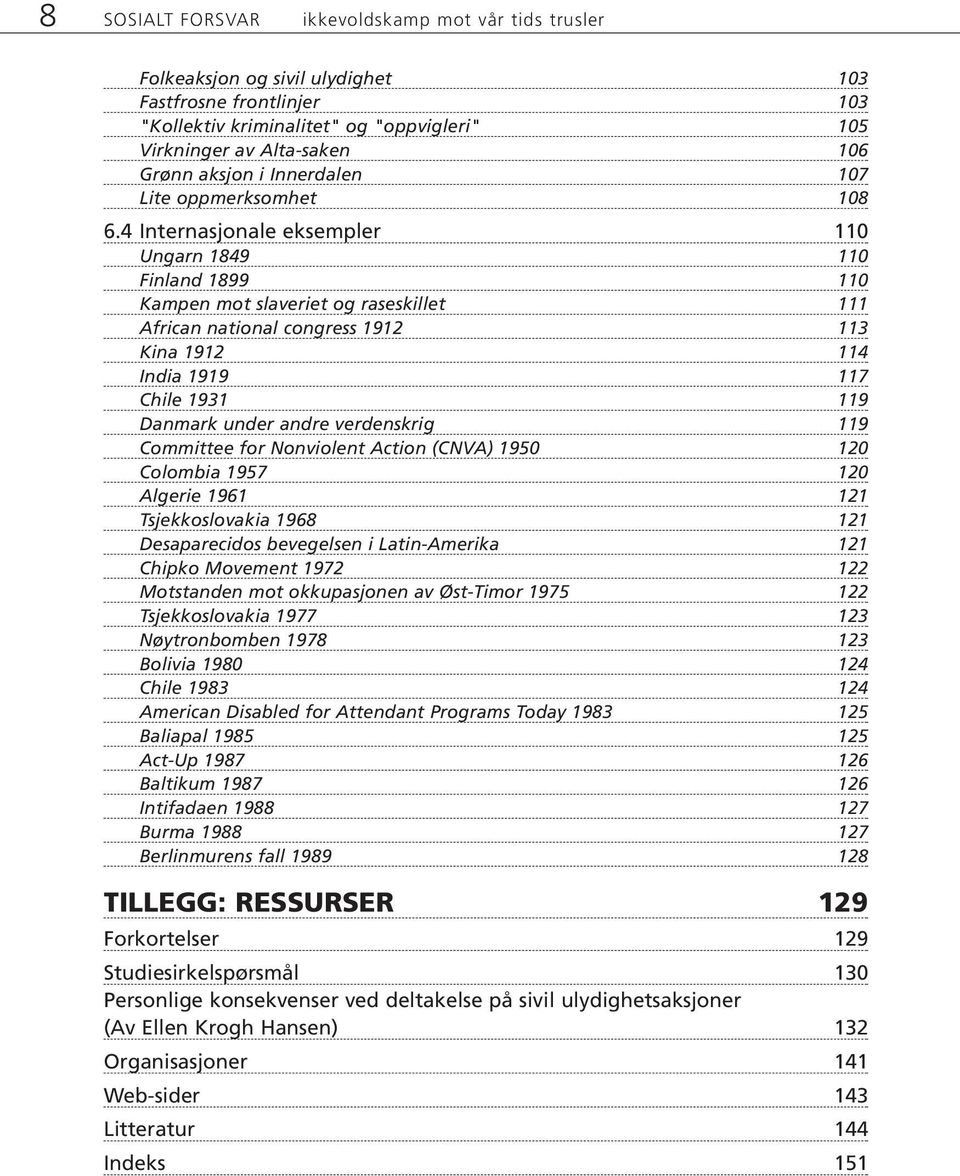 8 SOSIALT FORSVAR ikkevoldskamp mot vår tids trusler

Folkeaksjon og sivil ulydighet 103
Fastfrosne frontlinjer 103
"Kollektiv kriminalitet" og "oppvigleri" 105
Virkninger av Alta-saken 106
Grønn aksjon i Innerdalen 107
Lite oppmerksomhet 108

6.4 Internasjonale eksempler 110
Ungarn 1849 110
Finland 1899 110
Kampen mot slaveriet og raseskillet 111
African national congress 1912 113
Kina 1912 114
India 1919 117
Chile 1931 119
Danmark under andre verdenskrig 119
Committee for Nonviolent Action (CNVA) 1950 120
Colombia 1957 120
Algerie 1961 121
Tsjekkoslovakia 1968 121
Desaparecidos bevegelsen i Latin-Amerika 121
Chipko Movement 1972 122
Motstanden mot okkupasjonen av Øst-Timor 1975 122
Tsjekkoslovakia 1977 123
Nøytronbomben 1978 123
Bolivia 1980 124
Chile 1983 124
American Disabled for Attendant Programs Today 1983 125
Baliapal 1985 125
Act-Up 1987 126
Baltikum 1987 126
Intifadaen 1988 127
Burma 1988 127
Berlinmurens fall 1989 128

TILLEGG: RESSURSER 129

Forkortelser 129

Studiesirkelspørsmål 130

Personlige konsekvenser ved deltakelse på sivil ulydighetsaksjoner (Av Ellen Krogh Hansen) 132

Organisasjoner 141

Web-sider 143

Litteratur 144

Indeks 151